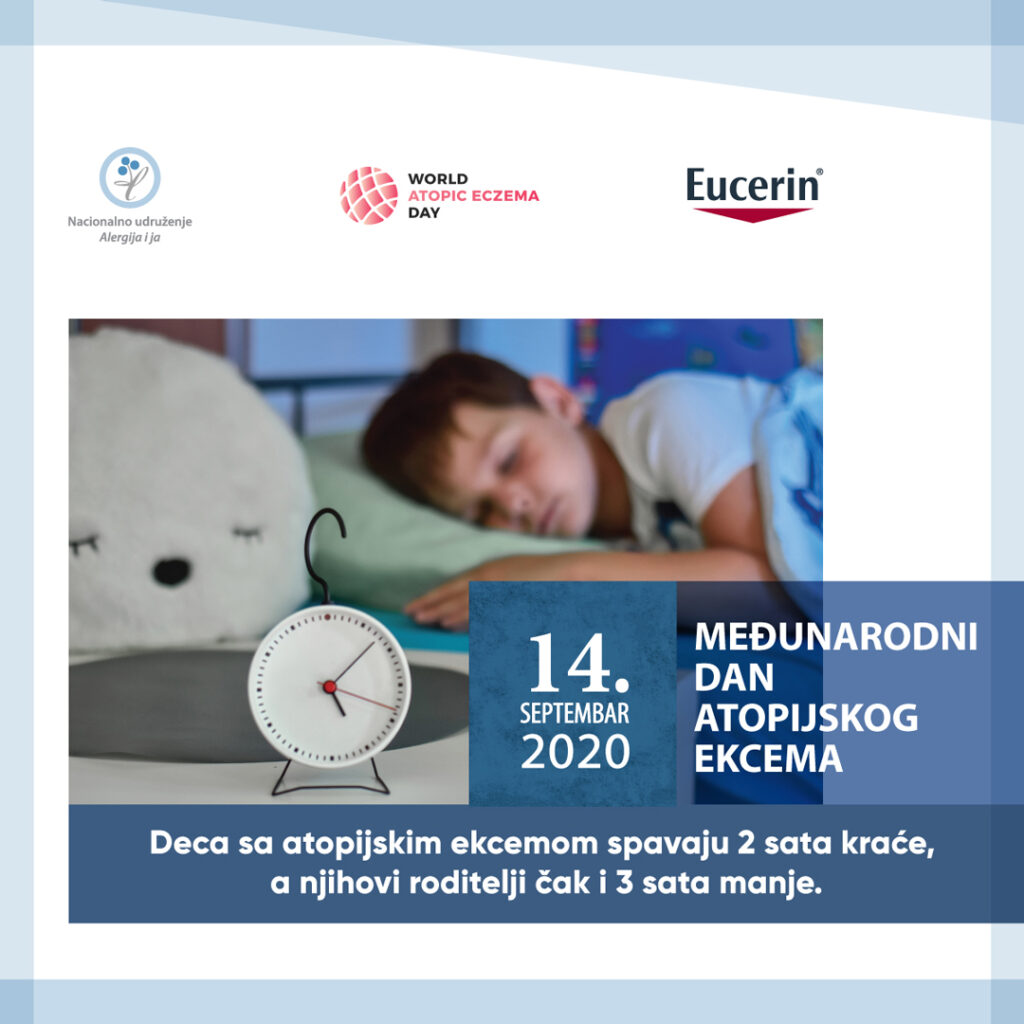 Nacionalno udruženje
Alergija i ja

WORLD
ATOPIC ECZEMA
DAY

Eucerin®

14.
SEPTEMBAR
2020

MEĐUNARODNI
DAN
ATOPIJSKOG
EKCEMA

Deca sa atopijskim ekcemom spavaju 2 sata kraće, a njihovi roditelji čak i 3 sata manje.